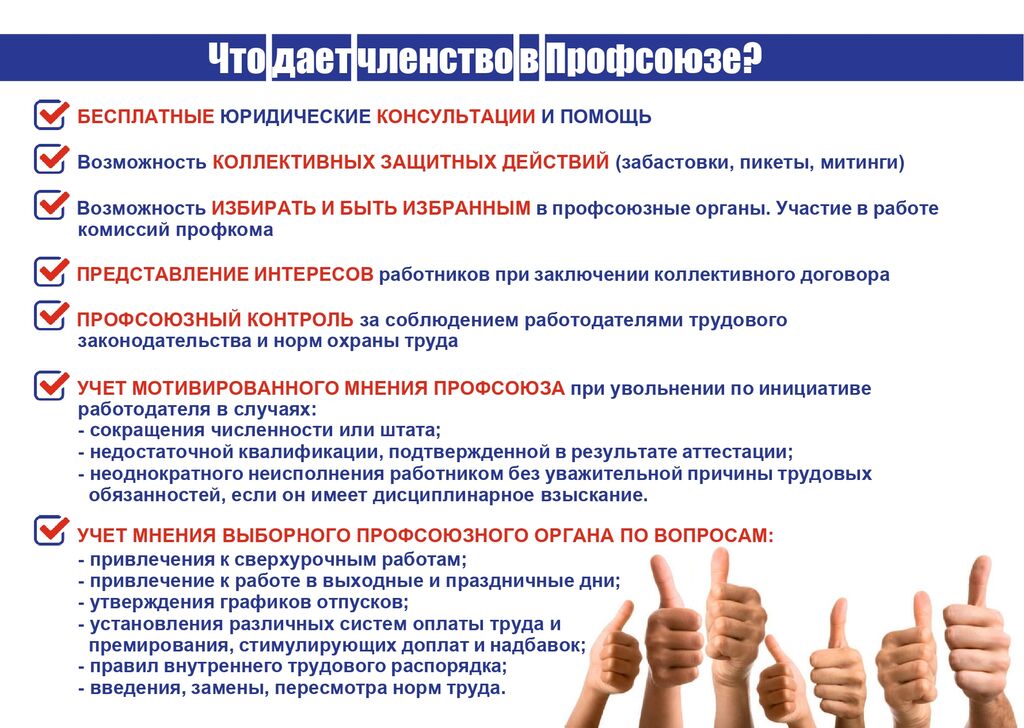 Что дает членство в Профсоюзе?

БЕСПЛАТНЫЕ ЮРИДИЧЕСКИЕ КОНСУЛЬТАЦИИ И ПОМОЩЬ

Возможность КОЛЛЕКТИВНЫХ ЗАЩИТНЫХ ДЕЙСТВИЙ (забастовки, пикеты, митинги)

Возможность ИЗБИРАТЬ И БЫТЬ ИЗБРАННЫМ в профсоюзные органы. Участие в работе комиссий профкома

ПРЕДСТАВЛЕНИЕ ИНТЕРЕСОВ работников при заключении коллективного договора

ПРОФСОЮЗНЫЙ КОНТРОЛЬ за соблюдением работодателями трудового законодательства и норм охраны труда

УЧЕТ МОТИВИРОВАННОГО МНЕНИЯ ПРОФСОЮЗА при увольнении по инициативе работодателя в случаях:
- сокращения численности или штата;
- недостаточной квалификации, подтвержденной в результате аттестации;
- неоднократного неисполнения работником без уважительной причины трудовых обязанностей, если он имеет дисциплинарное взыскание.

УЧЕТ МНЕНИЯ ВЫБОРНОГО ПРОФСОЮЗНОГО ОРГАНА ПО ВОПРОСАМ:
- привлечения к сверхурочным работам;
- привлечение к работе в выходные и праздничные дни;
- утверждения графиков отпусков;
- установления различных систем оплаты труда и премирования, стимулирующих доплат и надбавок;
- правил внутреннего трудового распорядка;
- введения, замены, пересмотра норм труда.